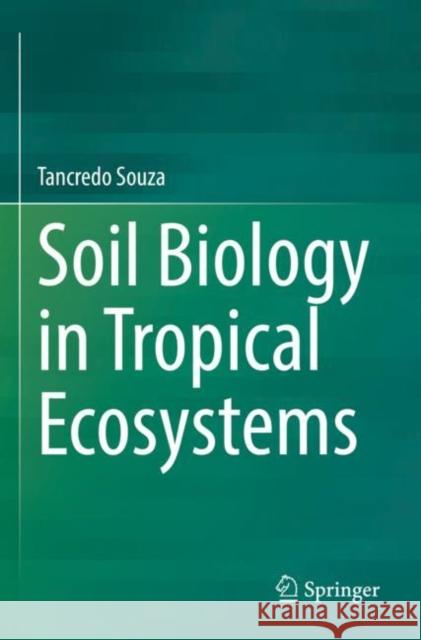 Tancredo Souza

Soil Biology in Tropical Ecosystems

Springer